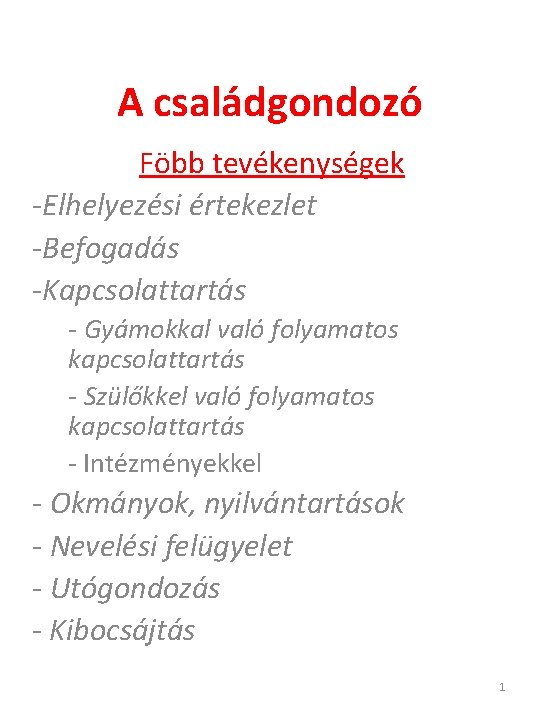 A családgondozó

Föbb tevékenységek

-Elhelyezési értekezlet

-Befogadás

-Kapcsolattartás

- Gyámokkal való folyamatos kapcsolattartás

- Szülőkkel való folyamatos kapcsolattartás

- Intézményekkel

- Okmányok, nyilvántartások

- Nevelési felügyelet

- Utógondozás

- Kibocsájtás

1